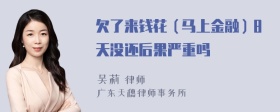 欠了来钱花（马上金融）8天没还后果严重吗

吴莉 律师
广东天穗律师事务所